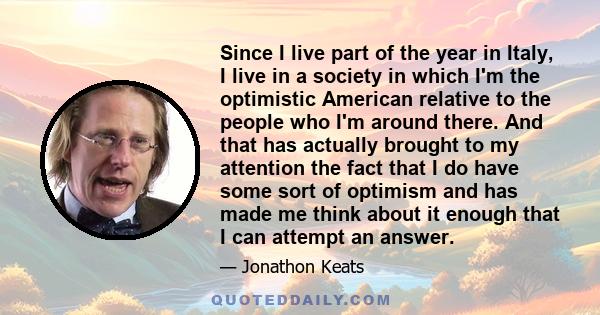 Since I live part of the year in Italy, I live in a society in which I'm the optimistic American relative to the people who I'm around there. And that has actually brought to my attention the fact that I do have some sort of optimism and has made me think about it enough that I can attempt an answer.

— Jonathon Keats

QUOTEDDAILY.COM